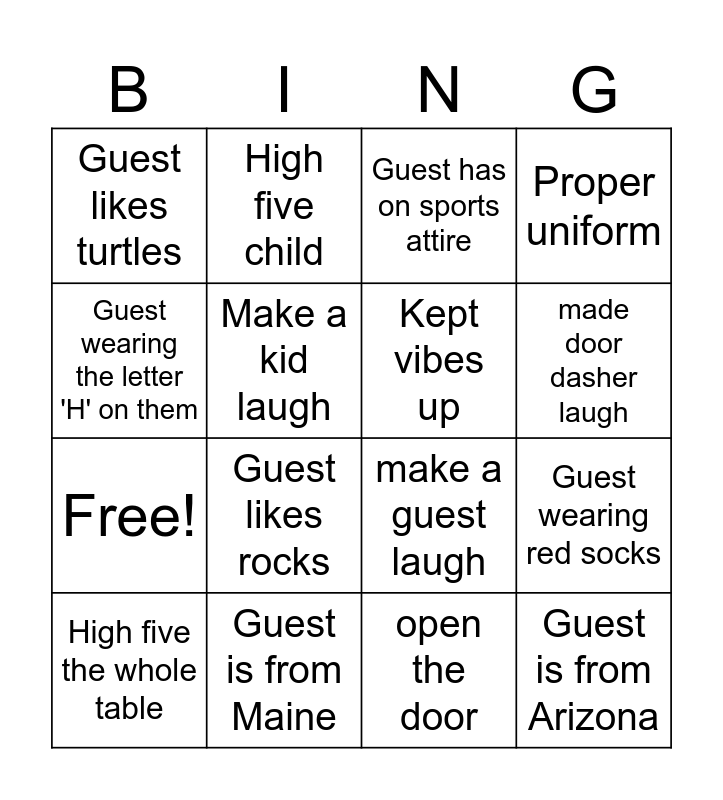 | B | I | N | G |
|---|---|---|---|
| Guest likes turtles | High five child | Guest has on sports attire | Proper uniform |
| Guest wearing the letter 'H' on them | Make a kid laugh | Kept vibes up | made door dasher laugh |
| Free! | Guest likes rocks | make a guest laugh | Guest wearing red socks |
| High five the whole table | Guest is from Maine | open the door | Guest is from Arizona |